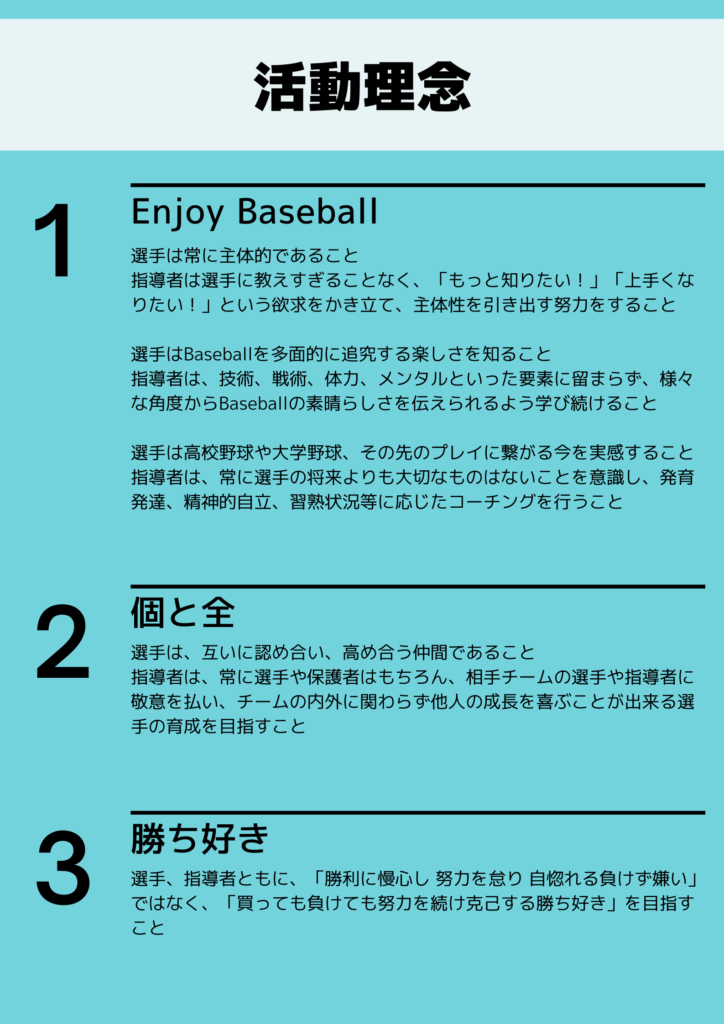 活動理念

1

Enjoy Baseball

選手は常に主体的であること
指導者は選手に教えすぎることなく、「もっと知りたい！」「上手くなりたい！」という欲求をかき立て、主体性を引き出す努力をすること

選手はBaseballを多面的に追究する楽しさを知ること
指導者は、技術、戦術、体力、メンタルといった要素に留まらず、様々な角度からBaseballの素晴らしさを伝えられるよう学び続けること

選手は高校野球や大学野球、その先のプレイに繋がる今を実感すること
指導者は、常に選手の将来よりも大切なものはないことを意識し、発育発達、精神的自立、習熟状況等に応じたコーチングを行うこと

2

個と全

選手は、互いに認め合い、高め合う仲間であること
指導者は、常に選手や保護者はもちろん、相手チームの選手や指導者に敬意を払い、チームの内外に関わらず他人の成長を喜ぶことが出来る選手の育成を目指すこと

3

勝ち好き

選手、指導者ともに、「勝利に慢心し 努力を怠り 自惚れる負けず嫌い」ではなく、「買っても負けても努力を続け克己する勝ち好き」を目指すこと